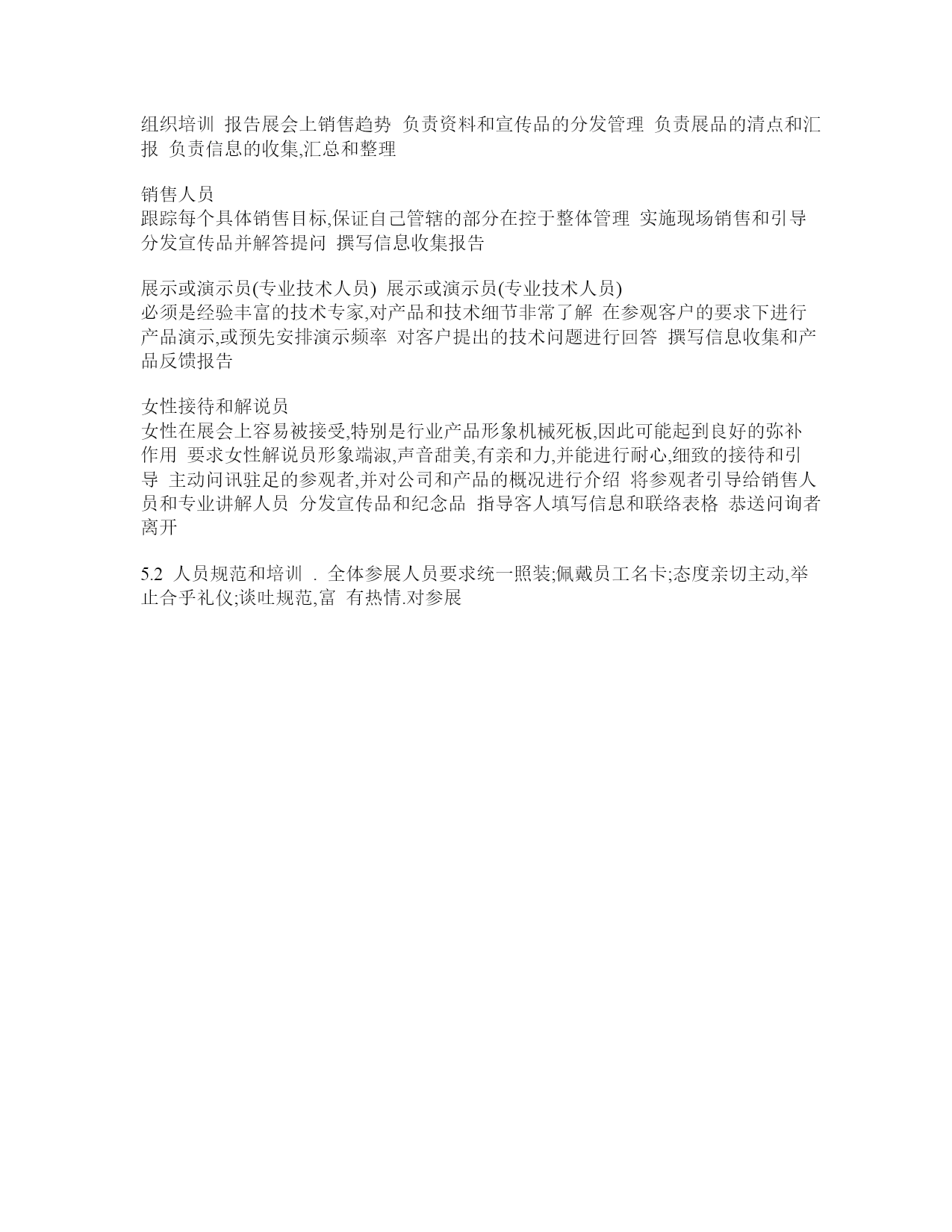 组织培训 报告展会上销售趋势 负责资料和宣传品的分发管理 负责展品的清点和汇报 负责信息的收集,汇总和整理

销售人员
跟踪每个具体销售目标,保证自己管辖的部分在控于整体管理 实施现场销售和引导 分发宣传品并解答提问 撰写信息收集报告

展示或演示员(专业技术人员) 展示或演示员(专业技术人员)
必须是经验丰富的技术专家,对产品和技术细节非常了解 在参观客户的要求下进行产品演示,或预先安排演示频率 对客户提出的技术问题进行回答 撰写信息收集和产品反馈报告

女性接待和解说员
女性在展会上容易被接受,特别是行业产品形象机械死板,因此可能起到良好的弥补作用 要求女性解说员形象端淑,声音甜美,有亲和力,并能进行耐心,细致的接待和引导 主动问讯驻足的参观者,并对公司和产品的概况进行介绍 将参观者引导给销售人员和专业讲解人员 分发宣传品和纪念品 指导客人填写信息和联络表格 恭送问询者离开

5.2 人员规范和培训 . 全体参展人员要求统一照装;佩戴员工名卡;态度亲切主动,举止合乎礼仪;谈吐规范,富 有热情.对参展